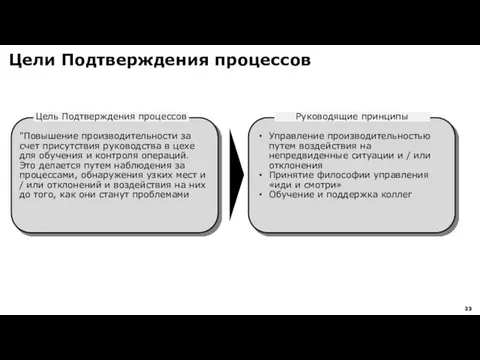 Цели Подтверждения процессов

Цель Подтверждения процессов

"Повышение производительности за счет присутствия руководства в цехе для обучения и контроля операций. Это делается путем наблюдения за процессами, обнаружения узких мест и / или отклонений и воздействия на них до того, как они станут проблемами

Руководящие принципы

• Управление производительностью путем воздействия на непредвиденные ситуации и / или отклонения
• Принятие философии управления «иди и смотри»
• Обучение и поддержка коллег

23